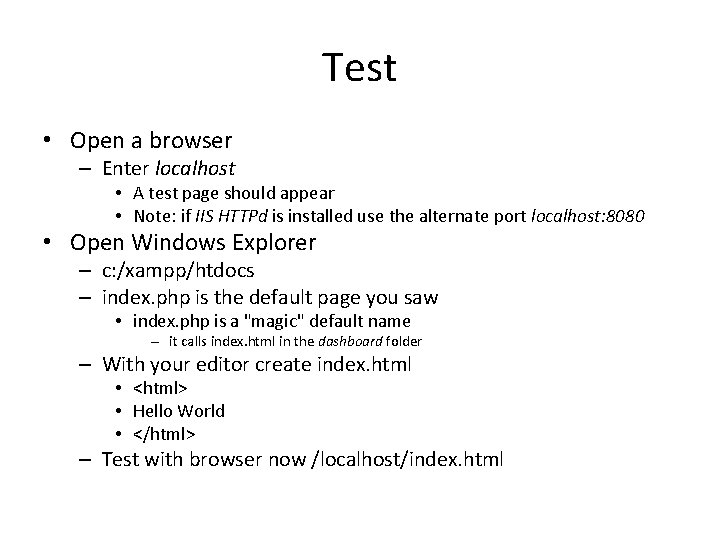 Test

• Open a browser
  – Enter localhost
    • A test page should appear
    • Note: if IIS HTTPd is installed use the alternate port localhost:8080
• Open Windows Explorer
  – c:/xampp/htdocs
  – index.php is the default page you saw
    • index.php is a "magic" default name
      – it calls index.html in the dashboard folder
  – With your editor create index.html
    • <html>
    • Hello World
    • </html>
  – Test with browser now /localhost/index.html